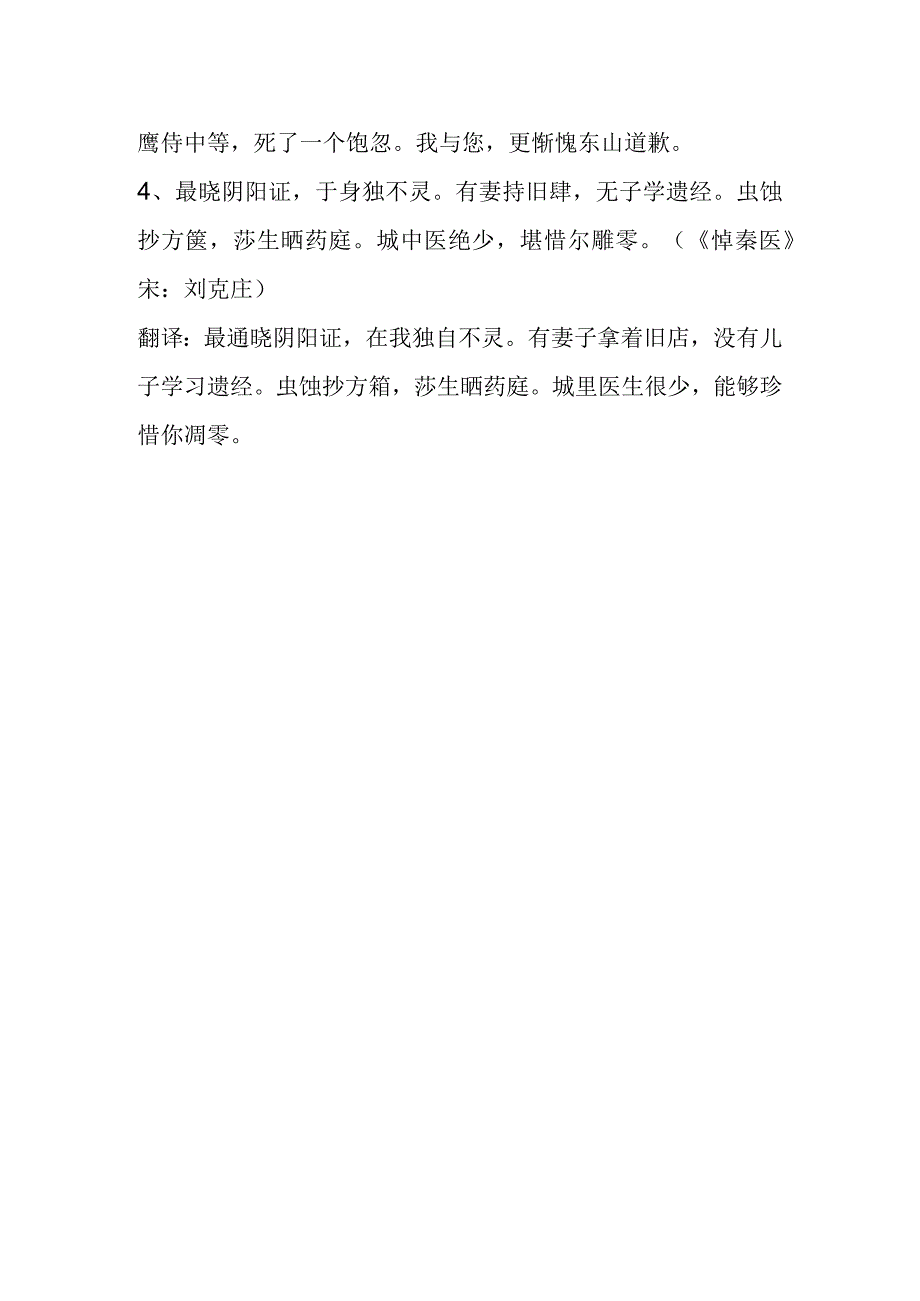 鹰侍中等，死了一个饱忽。我与您，更惭愧东山道歉。

4、最晓阴阳证，于身独不灵。有妻持旧肆，无子学遗经。虫蚀抄方箧，莎生晒药庭。城中医绝少，堪惜尔雕零。（《悼秦医》宋：刘克庄）

翻译：最通晓阴阳证，在我独自不灵。有妻子拿着旧店，没有儿子学习遗经。虫蚀抄方箱，莎生晒药庭。城里医生很少，能够珍惜你凋零。